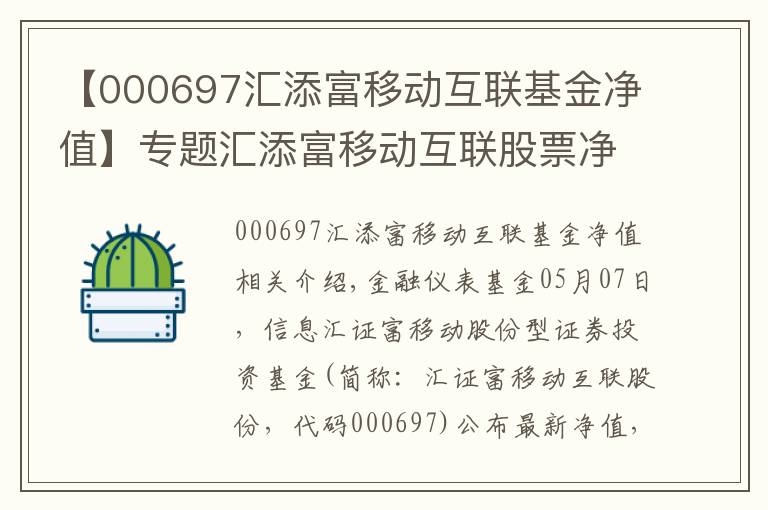 【000697汇添富移动互联基金净值】专题汇添富移动互联股票净

000697汇添富移动互联基金净值相关介绍，金融仪表基金05月07日，信息汇证富移动股份型证券投资基金(简称：汇证富移动互联股份，代码000697)公布最新净值，